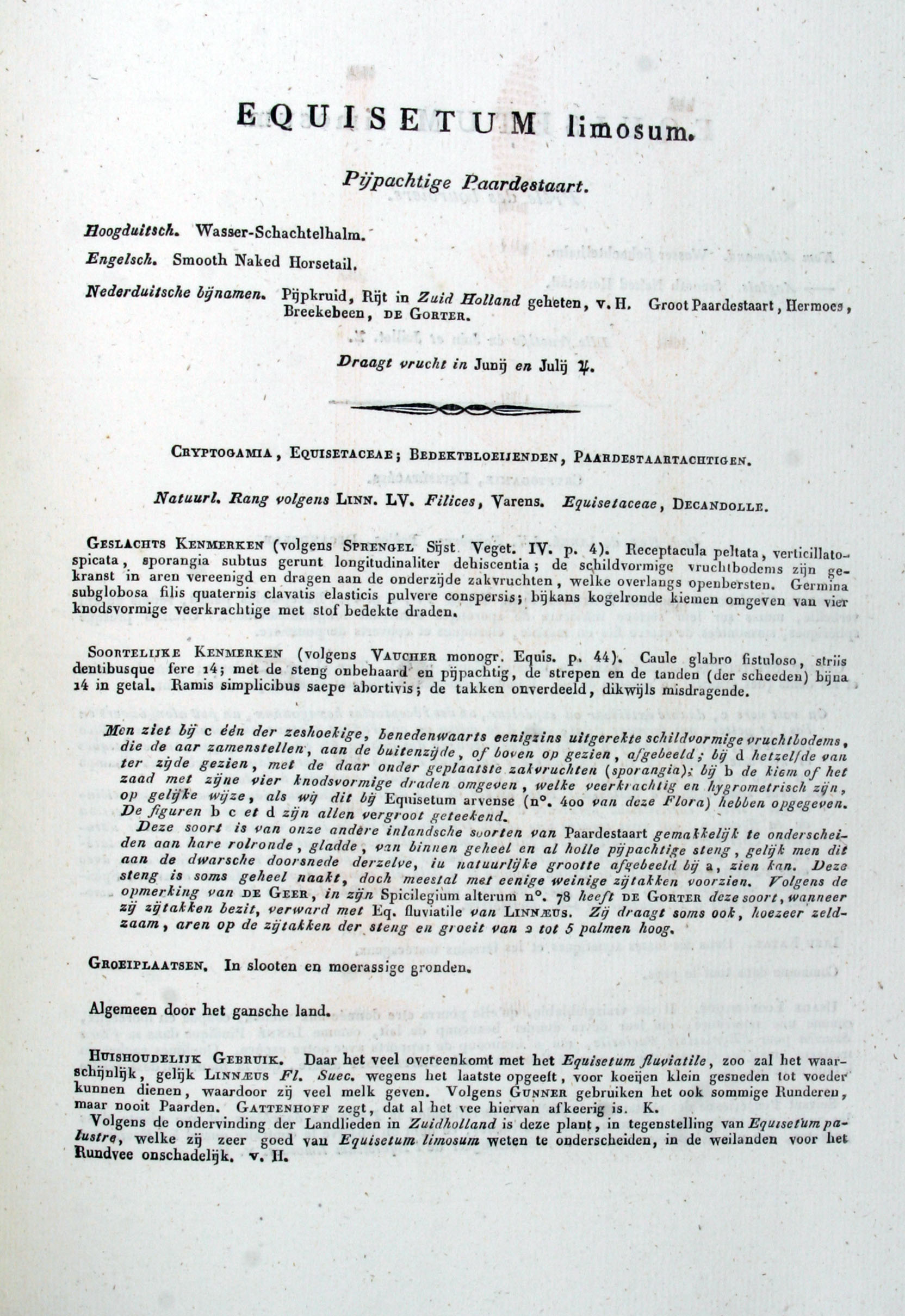 EQUISETUM limosum.

Pijpachtige Paardestaart.

Hoogduitsch. Wasser-Schachtelhalm.

Engelsch. Smooth Naked Horsetail.

Nederduitsche bijnamen. Pijpkruid, Rijt in Zuid Holland geheten, v. H. Groot Paardestaart, Hermoes, Breekebeen, DE GORTER.

Draagt vrucht in Junij en Julij ♃.

CRYPTOGAMIA, EQUISETACEAE; BEDEKTBLOEIJENDEN, PAARDESTAARTACHTIGEN.

Natuurl. Rang volgens LINN. LV. Filices, Varens. Equisetaceae, DECANDOLLE.

GESLACHTS KENMERKEN (volgens SPRENGEL Sijst. Veget. IV. p. 4). Receptacula peltata, verticillato-spicata, sporangia subtus gerunt longitudinaliter dehiscentia; de schildvormige vruchtbodems zijn gekranst in aren vereenigd en dragen aan de onderzijde zakvruchten, welke overlangs openbersten. Germina subglobosa filis quaternis clavatis elasticis pulvere conspersis; bijkans kogelronde kiemen omgeven van vier knodsvormige veerkrachtige met stof bedekte draden.

SOORTELIJKE KENMERKEN (volgens VAUCHER monogr. Equis. p. 44). Caule glabro fistuloso, striis dentibusque fere 14; met de steng onbehaard en pijpachtig, de strepen en de tanden (der scheeden) bijna 14 in getal. Ramis simplicibus saepe abortivis; de takken onverdeeld, dikwijls misdragende.

Men ziet bij c één der zeshoekige, benedenwaarts eenigzins uitgerekte schildvormige vruchtbodems, die de aar zamenstellen, aan de buitenzijde, of boven op gezien, afgebeeld; bij d hetzelfde van ter zijde gezien, met de daar onder geplaatste zakvruchten (sporangia); bij b de kiem of het zaad met zijne vier knodsvormige draden omgeven, welke veerkrachtig en hygrometrisch zijn, op gelijke wijze, als wij dit bij Equisetum arvense (n°. 400 van deze Flora) hebben opgegeven. De figuren b c et d zijn allen vergroot geteekend.

Deze soort is van onze andere inlandsche soorten van Paardestaart gemakkelijk te onderscheiden aan hare rolronde, gladde, van binnen geheel en al holle pijpachtige steng, gelijk men dit aan de dwarsche doorsnede derzelve, in natuurlijke grootte afgebeeld bij a, zien kan. Deze steng is soms geheel naakt, doch meestal met eenige weinige zijtakken voorzien. Volgens de opmerking van DE GEER, in zijn Spicilegium alterum n°. 78 heeft DE GORTER deze soort, wanneer zij zijtakken bezit, verward met Eq. fluviatile van LINNÆUS. Zij draagt soms ook, hoezeer zeldzaam, aren op de zijtakken der steng en groeit van 2 tot 5 palmen hoog.

GROEIPLAATSEN. In slooten en moerassige gronden.

Algemeen door het gansche land.

HUISHOUDELIJK GEBRUIK. Daar het veel overeenkomt met het Equisetum fluviatile, zoo zal het waarschijnlijk, gelijk LINNÆUS Fl. Suec. wegens het laatste opgeeft, voor koeijen klein gesneden tot voeder kunnen dienen, waardoor zij veel melk geven. Volgens GUNNER gebruiken het ook sommige Runderen, maar nooit Paarden. GATTENHOFF zegt, dat al het vee hiervan afkeerig is. K.

Volgens de ondervinding der Landlieden in Zuidholland is deze plant, in tegenstelling van Equisetum palustre, welke zij zeer goed van Equisetum limosum weten te onderscheiden, in de weilanden voor het Rundvee onschadelijk. v. H.